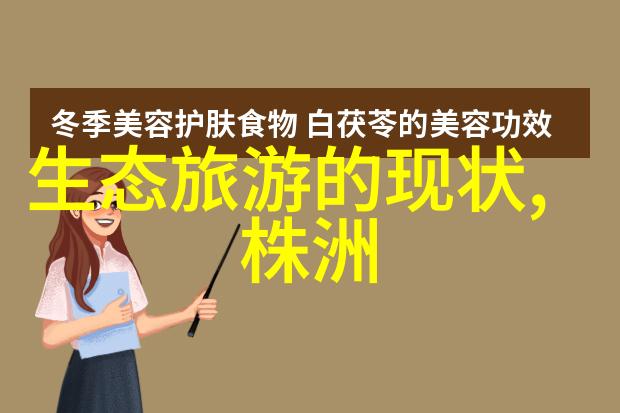 冬季美容护肤食物 白茯苓的美容功效

生态旅游的现状,株洲